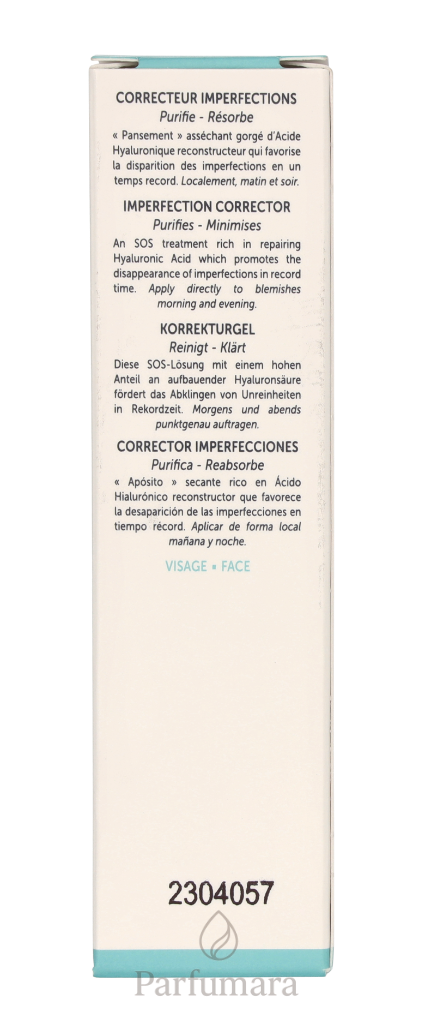 CORRECTEUR IMPERFECTIONS
Purifie - Résorbe

« Pansement » asséchant gorgé d'Acide Hyaluronique reconstructeur qui favorise la disparition des imperfections en un temps record. Localement, matin et soir.

IMPERFECTION CORRECTOR
Purifies - Minimises

An SOS treatment rich in repairing Hyaluronic Acid which promotes the disappearance of imperfections in record time. Apply directly to blemishes morning and evening.

KORREKTURGEL
Reinigt - Klärt

Diese SOS-Lösung mit einem hohen Anteil an aufbauender Hyaluronsäure fördert das Abklingen von Unreinheiten in Rekordzeit. Morgens und abends punktgenau auftragen.

CORRECTOR IMPERFECCIONES
Purifica - Reabsorbe

« Apósito » secante rico en Ácido Hialurónico reconstructor que favorece la desaparición de las imperfecciones en tiempo récord. Aplicar de forma local mañana y noche.

VISAGE • FACE

2304057

Parfumara